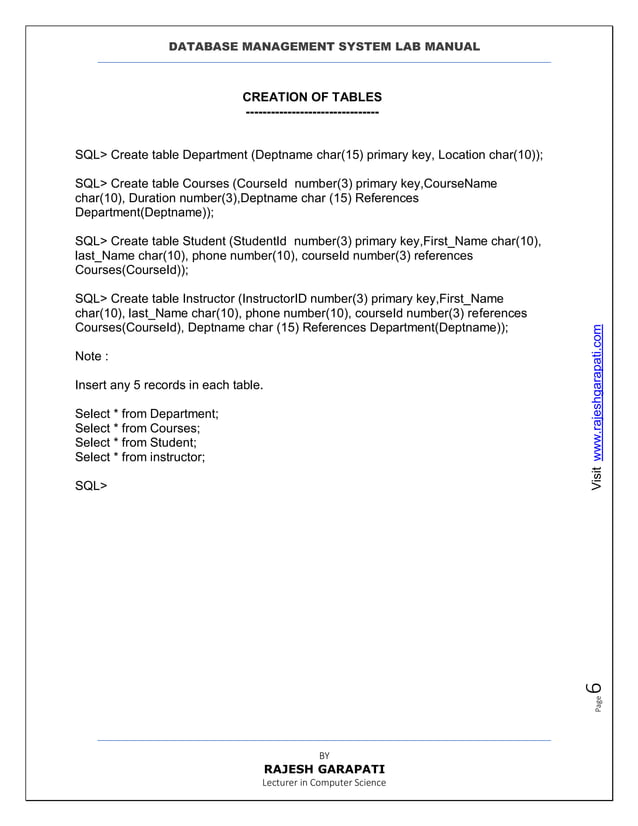 DATABASE MANAGEMENT SYSTEM LAB MANUAL

CREATION OF TABLES
--------------------------------

SQL> Create table Department (Deptname char(15) primary key, Location char(10));

SQL> Create table Courses (CourseId number(3) primary key,CourseName char(10), Duration number(3),Deptname char (15) References Department(Deptname));

SQL> Create table Student (StudentId number(3) primary key,First_Name char(10), last_Name char(10), phone number(10), courseId number(3) references Courses(CourseId));

SQL> Create table Instructor (InstructorID number(3) primary key,First_Name char(10), last_Name char(10), phone number(10), courseId number(3) references Courses(CourseId), Deptname char (15) References Department(Deptname));

Note :

Insert any 5 records in each table.

Select * from Department;
Select * from Courses;
Select * from Student;
Select * from instructor;

SQL>

Visit www.rajeshgarapati.com

Page 6

BY
RAJESH GARAPATI
Lecturer in Computer Science